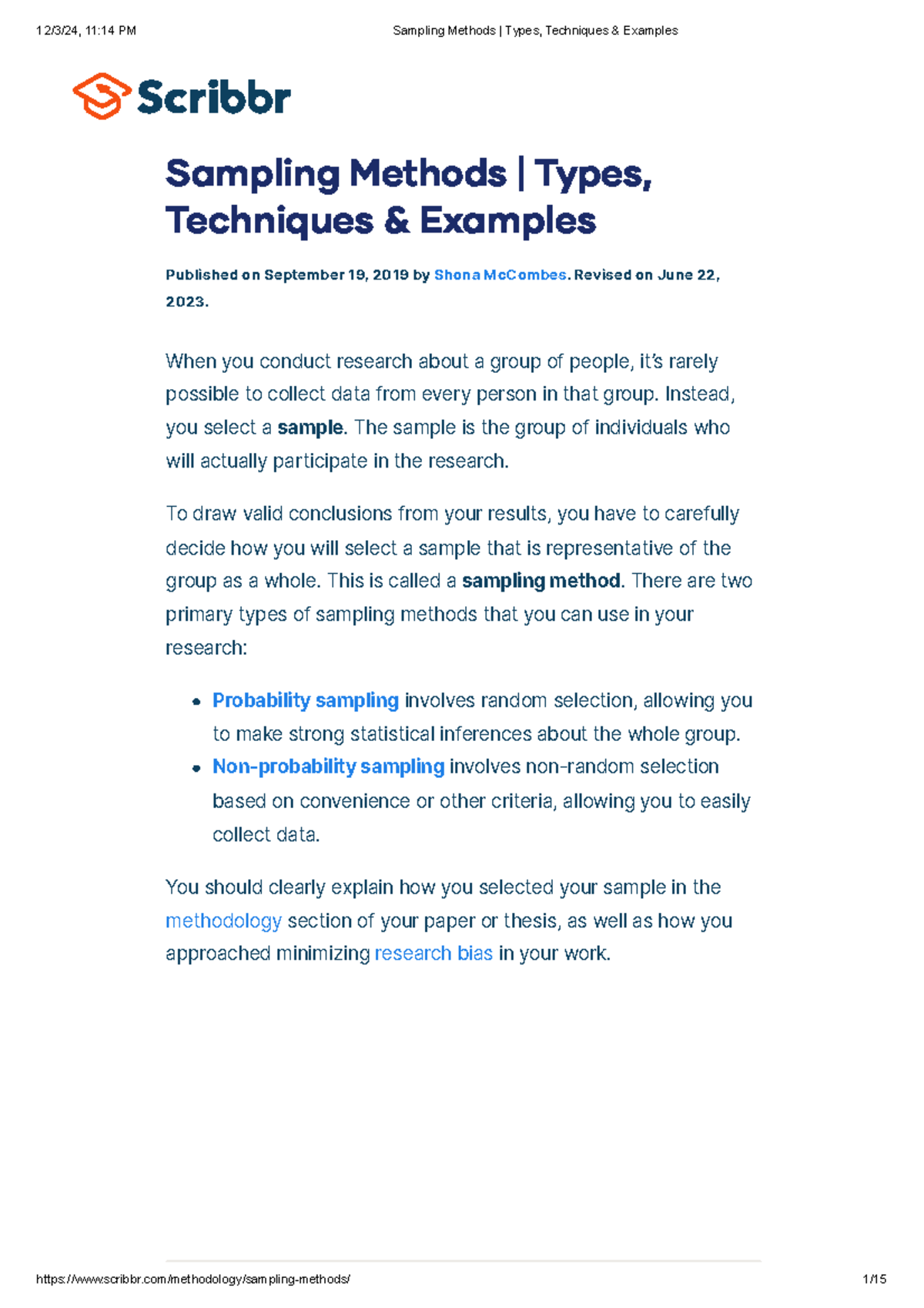 12/3/24, 11:14 PM Sampling Methods | Types, Techniques & Examples

Scribbr

Sampling Methods | Types, Techniques & Examples

Published on September 19, 2019 by Shona McCombes. Revised on June 22, 2023.

When you conduct research about a group of people, it's rarely possible to collect data from every person in that group. Instead, you select a sample. The sample is the group of individuals who will actually participate in the research.

To draw valid conclusions from your results, you have to carefully decide how you will select a sample that is representative of the group as a whole. This is called a sampling method. There are two primary types of sampling methods that you can use in your research:

• Probability sampling involves random selection, allowing you to make strong statistical inferences about the whole group.
• Non-probability sampling involves non-random selection based on convenience or other criteria, allowing you to easily collect data.

You should clearly explain how you selected your sample in the methodology section of your paper or thesis, as well as how you approached minimizing research bias in your work.

https://www.scribbr.com/methodology/sampling-methods/ 1/15